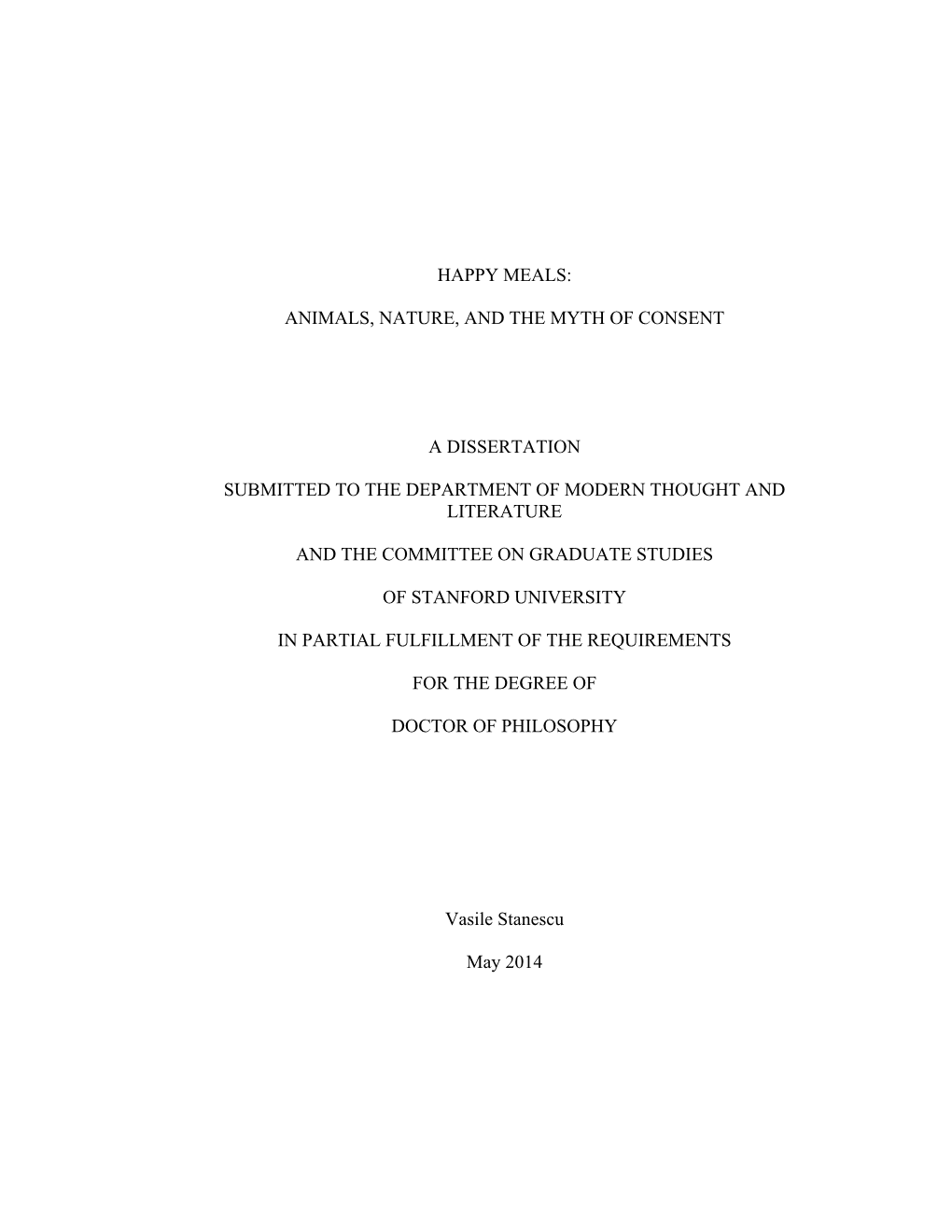 HAPPY MEALS:

ANIMALS, NATURE, AND THE MYTH OF CONSENT

A DISSERTATION

SUBMITTED TO THE DEPARTMENT OF MODERN THOUGHT AND LITERATURE

AND THE COMMITTEE ON GRADUATE STUDIES

OF STANFORD UNIVERSITY

IN PARTIAL FULFILLMENT OF THE REQUIREMENTS

FOR THE DEGREE OF

DOCTOR OF PHILOSOPHY

Vasile Stanescu

May 2014